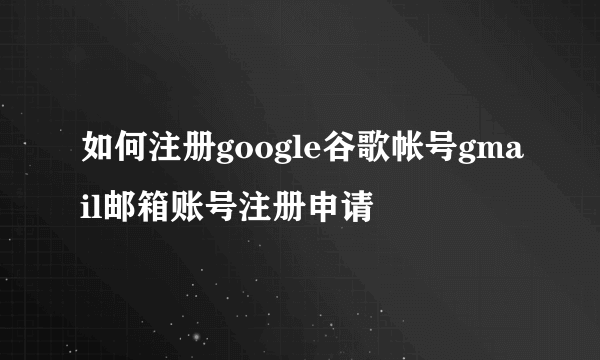 如何注册google谷歌帐号gmail邮箱账号注册申请